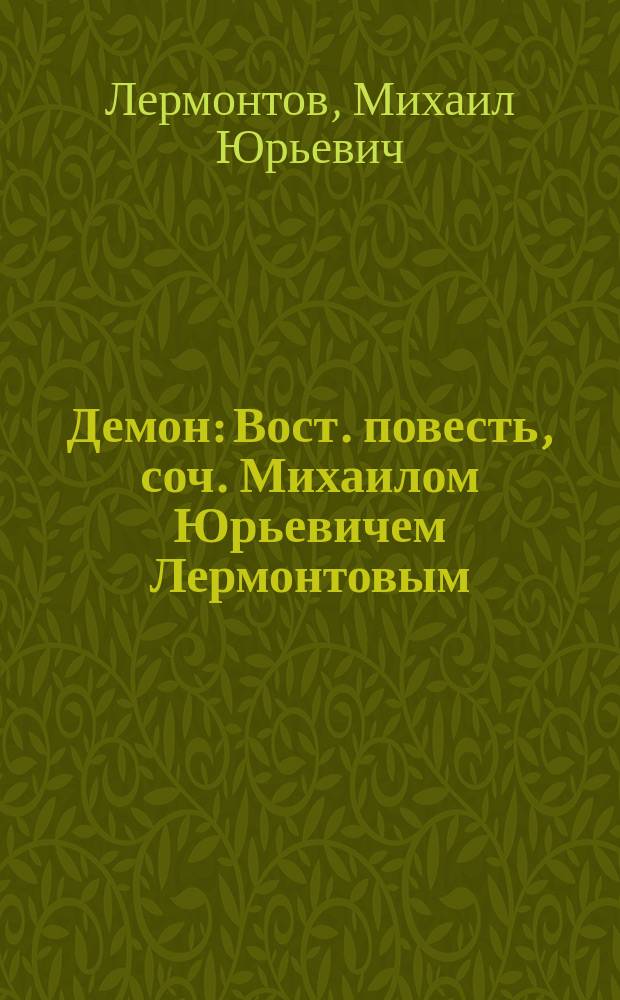 Лермонтов, Михаил Юрьевич

Демон: Вост. повесть, соч. Михаилом Юрьевичем Лермонтовым